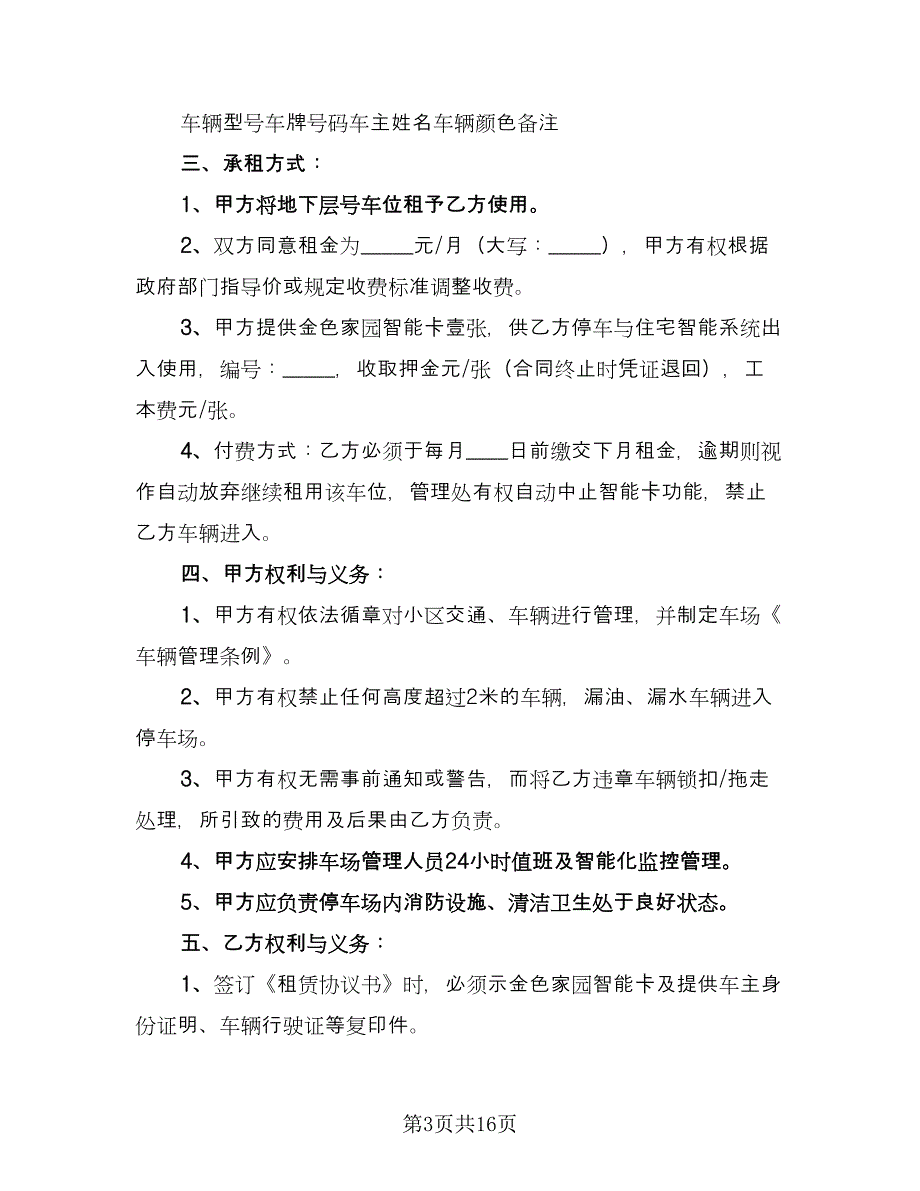 车辆型号车牌号码车主姓名车辆颜色备注

三、承租方式：

1、甲方将地下层号车位租予乙方使用。

2、双方同意租金为_____元/月（大写：_____），甲方有权根据政府部门指导价或规定收费标准调整收费。

3、甲方提供金色家园智能卡壹张，供乙方停车与住宅智能系统出入使用，编号：_____，收取押金元/张（合同终止时凭证退回），工本费元/张。

4、付费方式：乙方必须于每月____日前缴交下月租金，逾期则视作自动放弃继续租用该车位，管理处有权自动中止智能卡功能，禁止乙方车辆进入。

四、甲方权利与义务：

1、甲方有权依法循章对小区交通、车辆进行管理，并制定车场《车辆管理条例》。

2、甲方有权禁止任何高度超过2米的车辆，漏油、漏水车辆进入停车场。

3、甲方有权无需事前通知或警告，而将乙方违章车辆锁扣/拖走处理，所引致的费用及后果由乙方负责。

4、甲方应安排车场管理人员24小时值班及智能化监控管理。

5、甲方应负责停车场内消防设施、清洁卫生处于良好状态。

五、乙方权利与义务：

1、签订《租赁协议书》时，必须示金色家园智能卡及提供车主身份证明、车辆行驶证等复印件。

第3页共16页